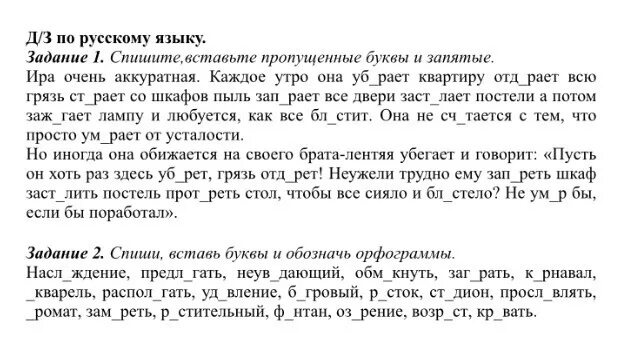 Д/З по русскому языку.
Задание 1. Спишите,вставьте пропущенные буквы и запятые.
Ира очень аккуратная. Каждое утро она уб_рает квартиру отд_рает всю грязь ст_рает со шкафов пыль зап_рает все двери заст_лает постели а потом заж_гает лампу и любуется, как все бл_стит. Она не сч_тается с тем, что просто ум_рает от усталости.
Но иногда она обижается на своего брата-лентяя убегает и говорит: «Пусть он хоть раз здесь уб_рет, грязь отд_рет! Неужели трудно ему зап_реть шкаф заст_лить постель прот_реть стол, чтобы все сияло и бл_стело? Не ум_р бы, если бы поработал».

Задание 2. Спиши, вставь буквы и обозначь орфограммы.
Насл_ждение, предл_гать, неув_дающий, обм_кнуть, заг_рать, к_рнавал, _кварель, распол_гать, уд_вление, б_гровый, р_сток, ст_дион, просл_влять, _ромат, зам_реть, р_стительный, ф_нтан, оз_рение, возр_ст, кр_вать.